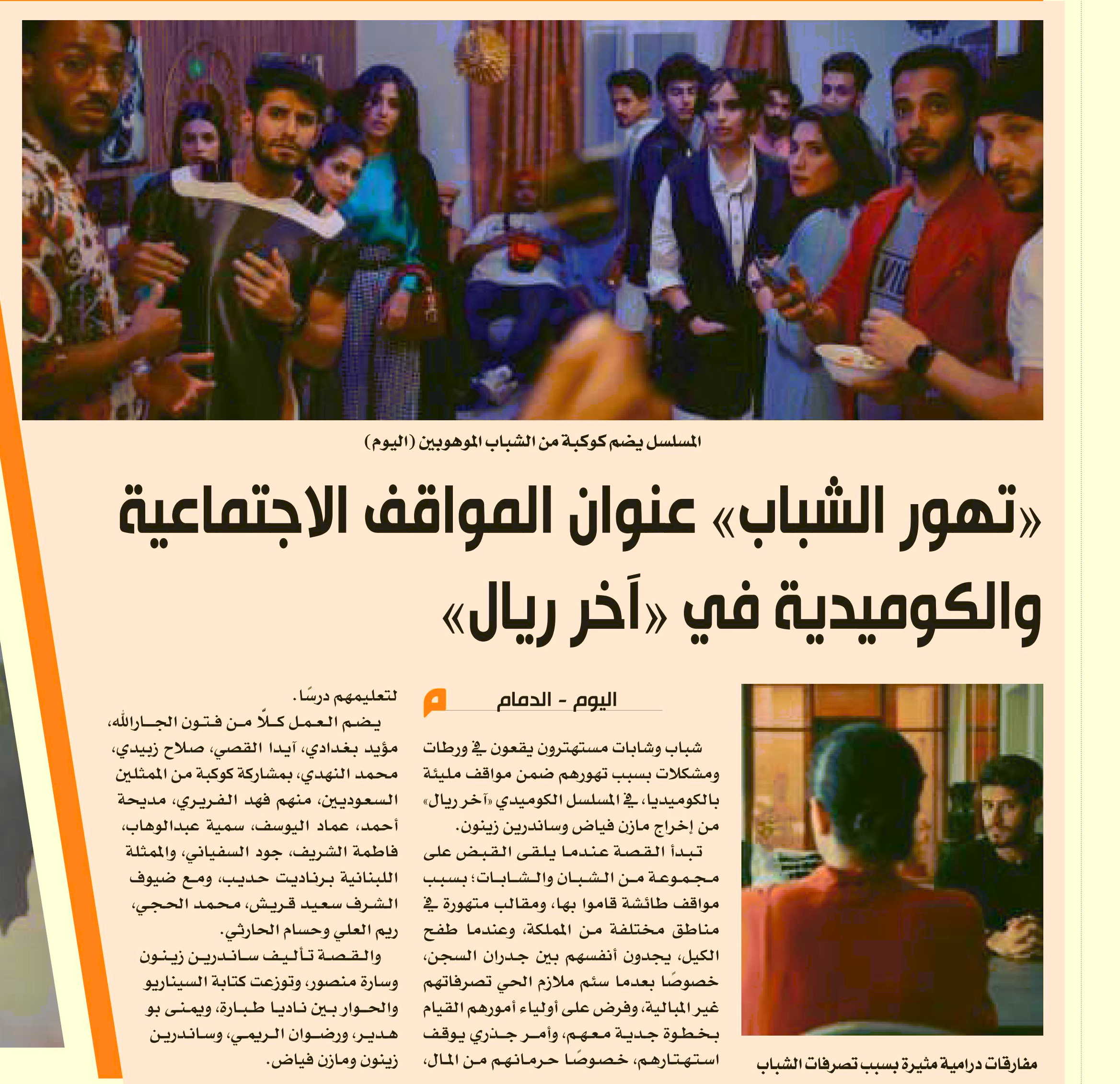 المسلسل يضم كوكبة من الشباب الموهوبين (اليوم)

«تهور الشباب» عنوان المواقف الاجتماعية والكوميدية في «آخر ريال»

مفارقات درامية مثيرة بسبب تصرفات الشباب

اليوم - الدمام

شباب وشابات مستهترون يقعون في ورطات ومشكلات بسبب تهورهم ضمن مواقف مليئة بالكوميديا، في المسلسل الكوميدي «آخر ريال» من إخراج مازن فياض وساندرين زينون.

تبدأ القصة عندما يلقى القبض على مجموعة من الشبان والشابات؛ بسبب مواقف طائشة قاموا بها، ومقالب متهورة في مناطق مختلفة من المملكة، وعندما طفح الكيل، يجدون أنفسهم بين جدران السجن، خصوصًا بعدما سئم ملازم الحي تصرفاتهم غير المبالية، وفرض على أولياء أمورهم القيام بخطوة جدية معهم، وأمر جذري يوقف استهتارهم، خصوصًا حرمانهم من المال، لتعليمهم درسًا.

يضم العمل كلًا من فتون الجارالله، مؤيد بغدادي، آيدا القصي، صلاح زبيدي، محمد النهدي، بمشاركة كوكبة من الممثلين السعوديين، منهم فهد الفريري، مديحة أحمد، عماد اليوسف، سمية عبدالوهاب، فاطمة الشريف، جود السفياني، والممثلة اللبنانية برناديت حديب، ومع ضيوف الشرف سعيد قريش، محمد الحجي، ريم العلي وحسام الحارثي.

والقصة تأليف ساندرين زينون وسارة منصور، وتوزعت كتابة السيناريو والحوار بين ناديا طبارة، ويمنى بو هدير، ورضوان الريمي، وساندرين زينون ومازن فياض.